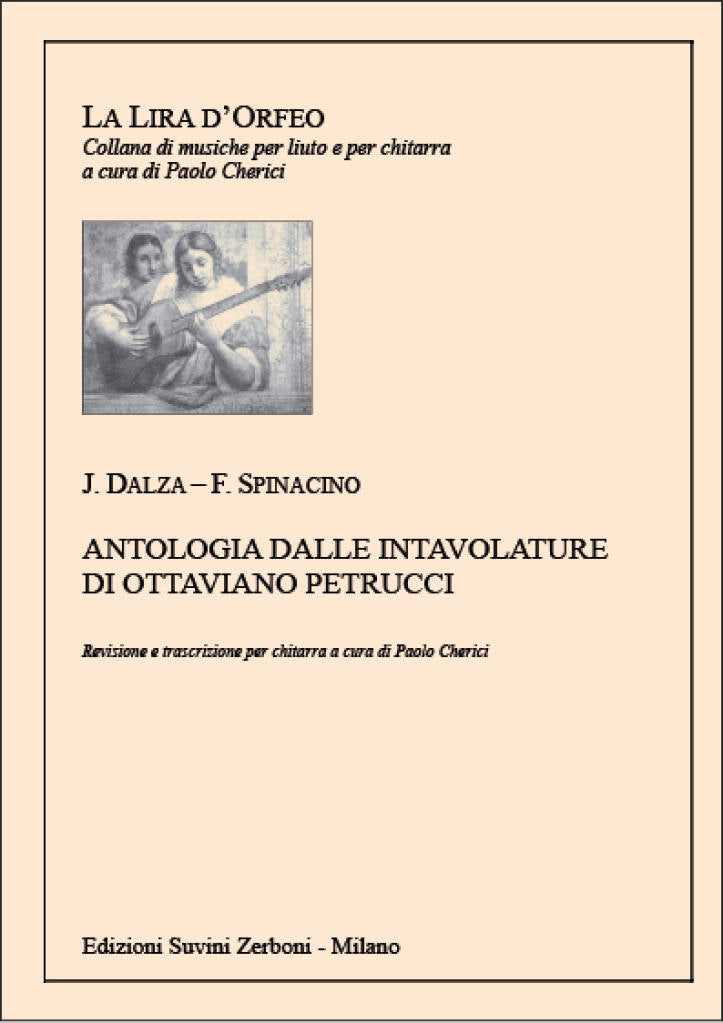 LA LIRA D'ORFEO
Collana di musiche per liuto e per chitarra
a cura di Paolo Cherici

J. DALZA – F. SPINACINO

ANTOLOGIA DALLE INTAVOLATURE
DI OTTAVIANO PETRUCCI

Revisione e trascrizione per chitarra a cura di Paolo Cherici

Edizioni Suvini Zerboni - Milano